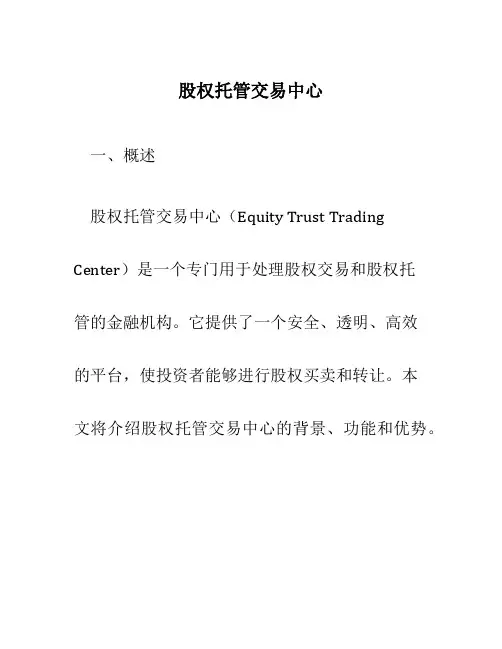 股权托管交易中心

一、概述

股权托管交易中心（Equity Trust Trading Center）是一个专门用于处理股权交易和股权托管的金融机构。它提供了一个安全、透明、高效的平台，使投资者能够进行股权买卖和转让。本文将介绍股权托管交易中心的背景、功能和优势。